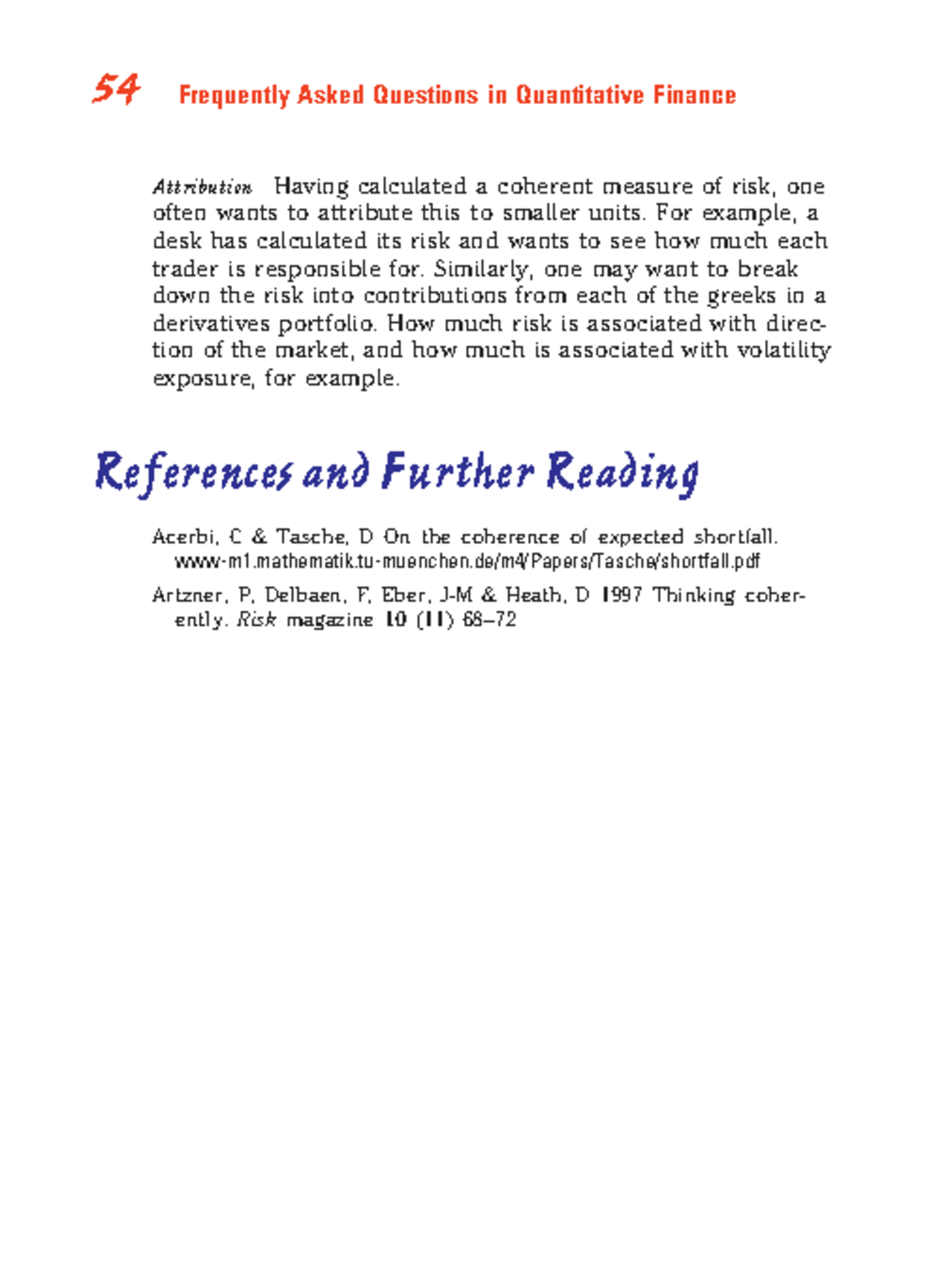 54 Frequently Asked Questions in Quantitative Finance

Attribution Having calculated a coherent measure of risk, one often wants to attribute this to smaller units. For example, a desk has calculated its risk and wants to see how much each trader is responsible for. Similarly, one may want to break down the risk into contributions from each of the greeks in a derivatives portfolio. How much risk is associated with direction of the market, and how much is associated with volatility exposure, for example.

References and Further Reading

Acerbi, C & Tasche, D On the coherence of expected shortfall. www-m1.mathematik.tu-muenchen.de/m4/Papers/Tasche/shortfall.pdf

Artzner, P, Delbaen, F, Eber, J-M & Heath, D 1997 Thinking coherently. Risk magazine 10 (11) 68–72